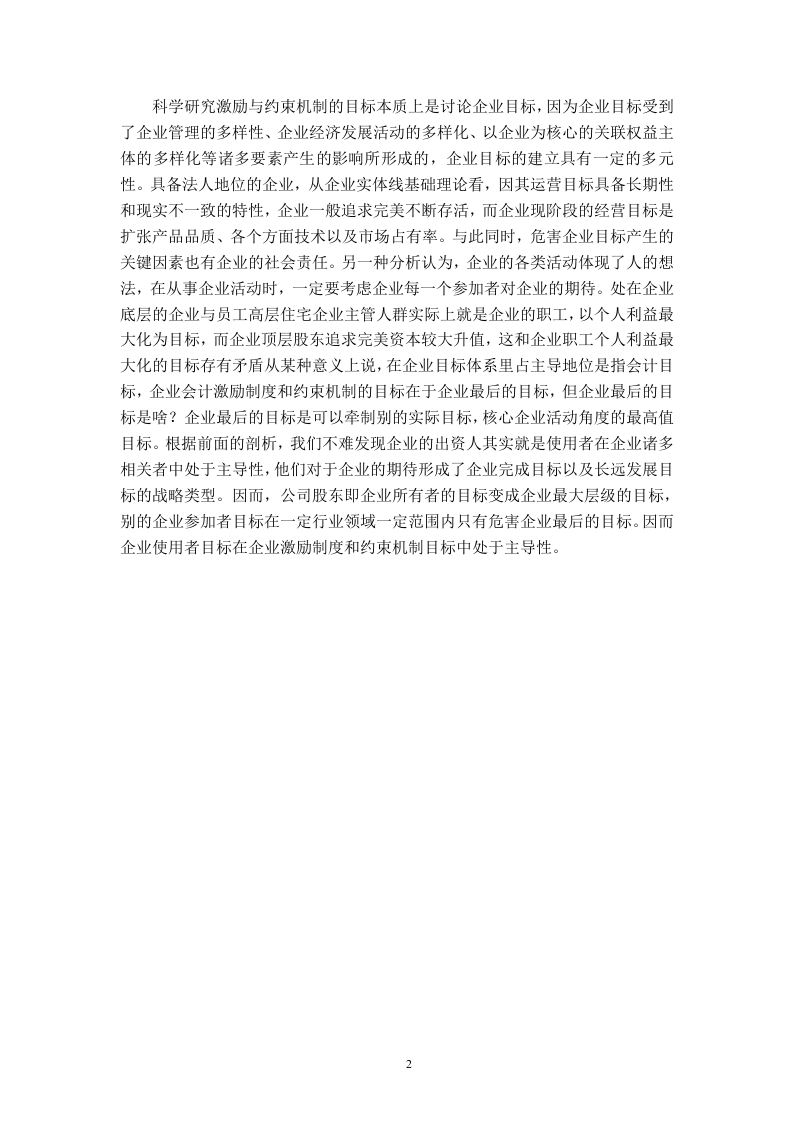 科学研究激励与约束机制的目标本质上是讨论企业目标，因为企业目标受到了企业管理的多样性、企业经济发展活动的多样化、以企业为核心的关联权益主体的多样化等诸多要素产生的影响所形成的，企业目标的建立具有一定的多元性。具备法人地位的企业，从企业实体线基础理论看，因其运营目标具备长期性和现实不一致的特性，企业一般追求完美不断存活，而企业现阶段的经营目标是扩张产品品质、各个方面技术以及市场占有率。与此同时，危害企业目标产生的关键因素也有企业的社会责任。另一种分析认为，企业的各类活动体现了人的想法，在从事企业活动时，一定要考虑企业每一个参加者对企业的期待。处在企业底层的企业与员工高层住宅企业主管人群实际上就是企业的职工，以个人利益最大化为目标，而企业顶层股东追求完美资本较大升值，这和企业职工个人利益最大化的目标存有矛盾从某种意义上说，在企业目标体系里占主导地位是指会计目标，企业会计激励制度和约束机制的目标在于企业最后的目标，但企业最后的目标是啥？企业最后的目标是可以牵制别的实际目标，核心企业活动角度的最高值目标。根据前面的剖析，我们不难发现企业的出资人其实就是使用者在企业诸多相关者中处于主导性，他们对于企业的期待形成了企业完成目标以及长远发展目标的战略类型。因而，公司股东即企业所有者的目标变成企业最大层级的目标，别的企业参加者目标在一定行业领域一定范围内只有危害企业最后的目标。因而企业使用者目标在企业激励制度和约束机制目标中处于主导性。

2